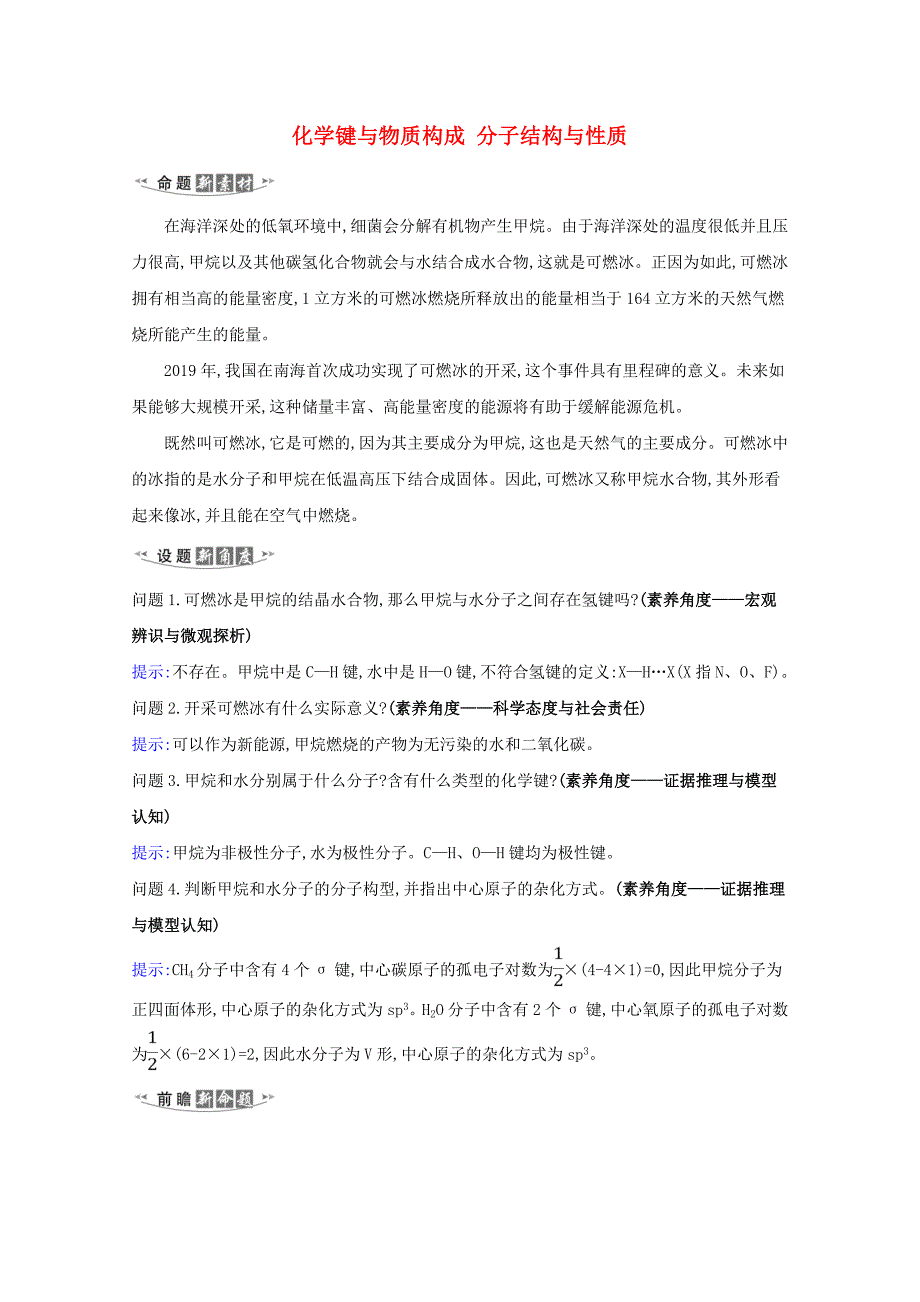 化学键与物质构成 分子结构与性质

命题新素材

在海洋深处的低氧环境中,细菌会分解有机物产生甲烷。由于海洋深处的温度很低并且压力很高,甲烷以及其他碳氢化合物就会与水结合成水合物,这就是可燃冰。正因为如此,可燃冰拥有相当高的能量密度,1立方米的可燃冰燃烧所释放出的能量相当于164立方米的天然气燃烧所能产生的能量。

2019年,我国在南海首次成功实现了可燃冰的开采,这个事件具有里程碑的意义。未来如果能够大规模开采,这种储量丰富、高能量密度的能源将有助于缓解能源危机。

既然叫可燃冰,它是可燃的,因为其主要成分为甲烷,这也是天然气的主要成分。可燃冰中的冰指的是水分子和甲烷在低温高压下结合成固体。因此,可燃冰又称甲烷水合物,其外形看起来像冰,并且能在空气中燃烧。

设题新角度

问题1.可燃冰是甲烷的结晶水合物,那么甲烷与水分子之间存在氢键吗?(素养角度——宏观辨识与微观探析)

提示:不存在。甲烷中是C—H键,水中是H—O键,不符合氢键的定义:X—H…X(X指N、O、F)。

问题2.开采可燃冰有什么实际意义?(素养角度——科学态度与社会责任)

提示:可以作为新能源,甲烷燃烧的产物为无污染的水和二氧化碳。

问题3.甲烷和水分别属于什么分子?含有什么类型的化学键?(素养角度——证据推理与模型认知)

提示:甲烷为非极性分子,水为极性分子。C—H、O—H键均为极性键。

问题4.判断甲烷和水分子的分子构型,并指出中心原子的杂化方式。(素养角度——证据推理与模型认知)

提示:$CH_4$分子中含有4个σ键,中心碳原子的孤电子对数为$\frac{1}{2}$×(4-4×1)=0,因此甲烷分子为正四面体形,中心原子的杂化方式为$sp^3$。$H_2O$分子中含有2个σ键,中心氧原子的孤电子对数为$\frac{1}{2}$×(6-2×1)=2,因此水分子为V形,中心原子的杂化方式为$sp^3$。

前瞻新命题